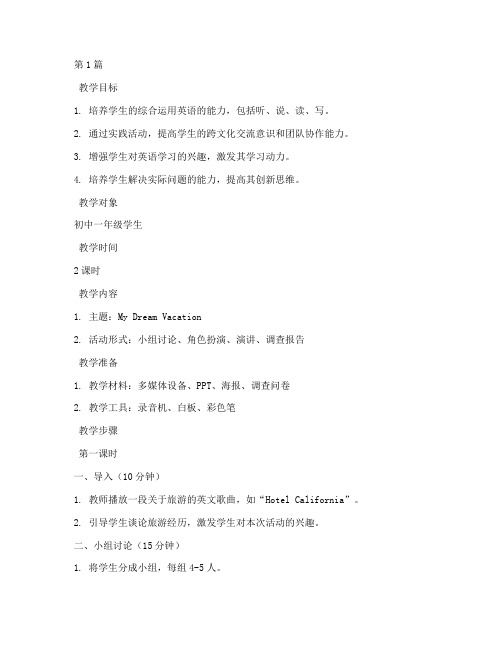 第1篇

教学目标

1. 培养学生的综合运用英语的能力，包括听、说、读、写。

2. 通过实践活动，提高学生的跨文化交流意识和团队协作能力。

3. 增强学生对英语学习的兴趣，激发其学习动力。

4. 培养学生解决实际问题的能力，提高其创新思维。

教学对象

初中一年级学生

教学时间

2课时

教学内容

1. 主题：My Dream Vacation

2. 活动形式：小组讨论、角色扮演、演讲、调查报告

教学准备

1. 教学材料：多媒体设备、PPT、海报、调查问卷

2. 教学工具：录音机、白板、彩色笔

教学步骤

第一课时

一、导入（10分钟）

1. 教师播放一段关于旅游的英文歌曲，如“Hotel California”。

2. 引导学生谈论旅游经历，激发学生对本次活动的兴趣。

二、小组讨论（15分钟）

1. 将学生分成小组，每组4-5人。